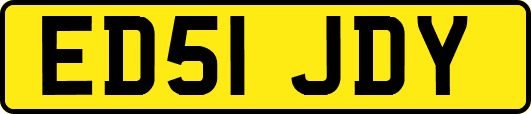 ED51 JDY